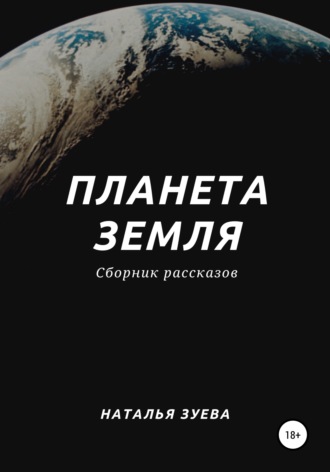 ПЛАНЕТА ЗЕМЛЯ

Сборник рассказов

НАТАЛЬЯ ЗУЕВА

18+